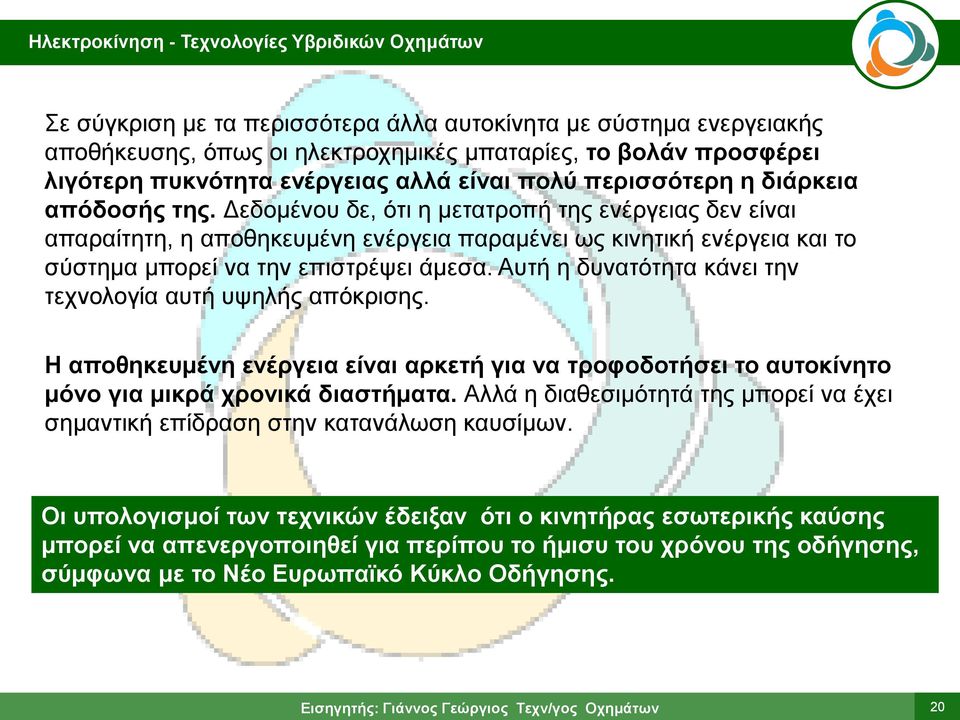 Ηλεκτροκίνηση - Τεχνολογίες Υβριδικών Οχημάτων

Σε σύγκριση με τα περισσότερα άλλα αυτοκίνητα με σύστημα ενεργειακής αποθήκευσης, όπως οι ηλεκτροχημικές μπαταρίες, το βολάν προσφέρει λιγότερη πυκνότητα ενέργειας αλλά είναι πολύ περισσότερη η διάρκεια απόδοσής της. Δεδομένου δε, ότι η μετατροπή της ενέργειας δεν είναι απαραίτητη, η αποθηκευμένη ενέργεια παραμένει ως κινητική ενέργεια και το σύστημα μπορεί να την επιστρέψει άμεσα. Αυτή η δυνατότητα κάνει την τεχνολογία αυτή υψηλής απόκρισης.

Η αποθηκευμένη ενέργεια είναι αρκετή για να τροφοδοτήσει το αυτοκίνητο μόνο για μικρά χρονικά διαστήματα. Αλλά η διαθεσιμότητά της μπορεί να έχει σημαντική επίδραση στην κατανάλωση καυσίμων.

Οι υπολογισμοί των τεχνικών έδειξαν ότι ο κινητήρας εσωτερικής καύσης μπορεί να απενεργοποιηθεί για περίπου το ήμισυ του χρόνου της οδήγησης, σύμφωνα με το Νέο Ευρωπαϊκό Κύκλο Οδήγησης.

Εισηγητής: Γιάννος Γεώργιος Τεχν/γος Οχημάτων

20